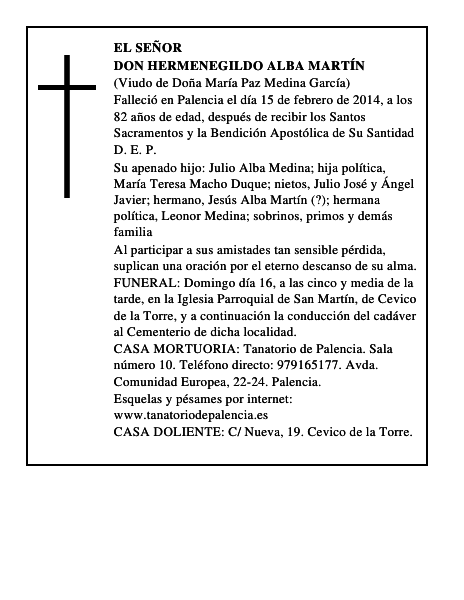 EL SEÑOR
DON HERMENEGILDO ALBA MARTÍN
(Viudo de Doña María Paz Medina García)
Falleció en Palencia el día 15 de febrero de 2014, a los 82 años de edad, después de recibir los Santos Sacramentos y la Bendición Apostólica de Su Santidad
D. E. P.
Su apenado hijo: Julio Alba Medina; hija política, María Teresa Macho Duque; nietos, Julio José y Ángel Javier; hermano, Jesús Alba Martín (?); hermana política, Leonor Medina; sobrinos, primos y demás familia
Al participar a sus amistades tan sensible pérdida, suplican una oración por el eterno descanso de su alma.
FUNERAL: Domingo día 16, a las cinco y media de la tarde, en la Iglesia Parroquial de San Martín, de Cevico de la Torre, y a continuación la conducción del cadáver al Cementerio de dicha localidad.
CASA MORTUORIA: Tanatorio de Palencia. Sala número 10. Teléfono directo: 979165177. Avda. Comunidad Europea, 22-24. Palencia.
Esquelas y pésames por internet:
www.tanatoriodepalencia.es
CASA DOLIENTE: C/ Nueva, 19. Cevico de la Torre.